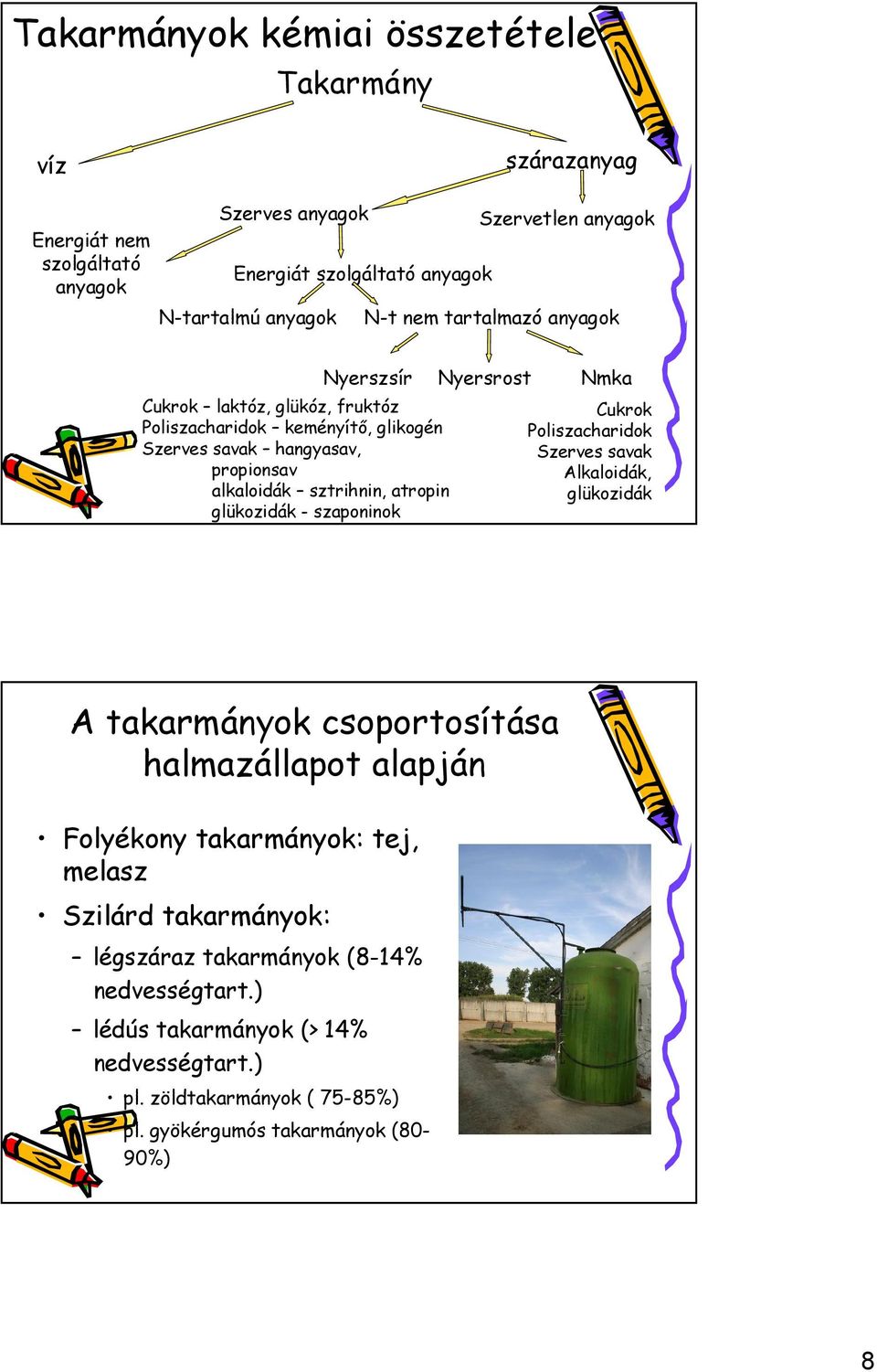 Takarmányok kémiai összetétele

Takarmány

víz

szárazanyag

Energiát nem szolgáltató anyagok

Szerves anyagok

Szervetlen anyagok

Energiát szolgáltató anyagok

N-tartalmú anyagok

N-t nem tartalmazó anyagok

Nyerszsír

Nyersrost

Nmka

Cukrok – laktóz, glükóz, fruktóz
Poliszacharidok – keményítő, glikogén
Szerves savak – hangyasav, propionsav
alkaloidák – sztrihnin, atropin
glükozidák - szaponinok

Cukrok
Poliszacharidok
Szerves savak
Alkaloidák,
glükozidák

A takarmányok csoportosítása halmazállapot alapján

• Folyékony takarmányok: tej, melasz
• Szilárd takarmányok:
– légszáraz takarmányok (8-14% nedvességtart.)
– lédús takarmányok (> 14% nedvességtart.)
• pl. zöldtakarmányok ( 75-85%)
• pl. gyökérgumós takarmányok (80-90%)

8